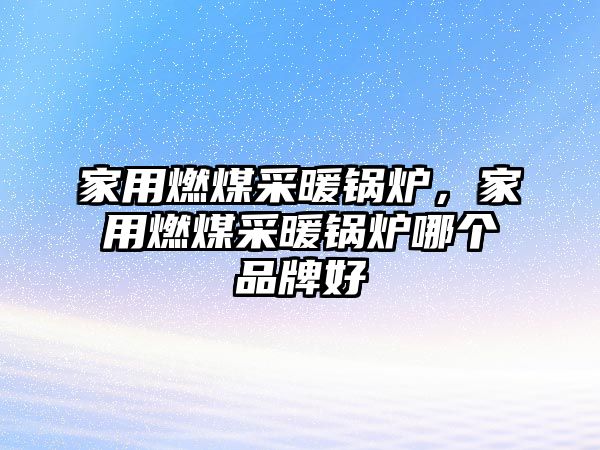 家用燃煤采暖锅炉，家用燃煤采暖锅炉哪个品牌好